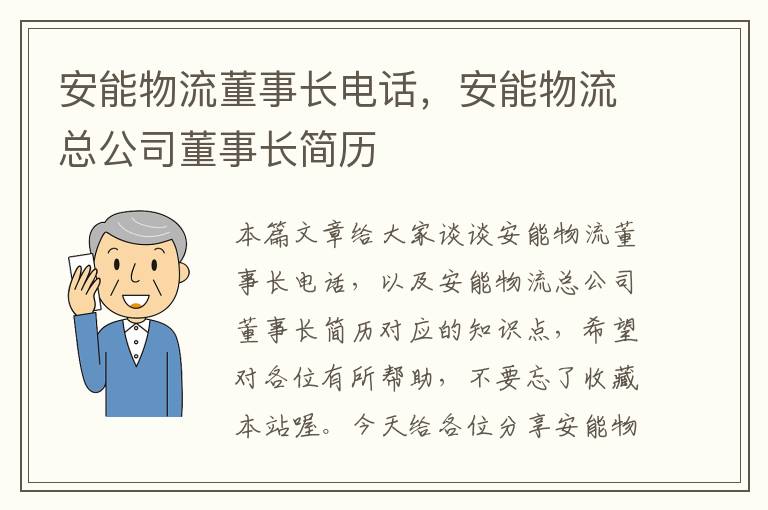 安能物流董事长电话，安能物流总公司董事长简历

本篇文章给大家谈谈安能物流董事长电话，以及安能物流总公司董事长简历对应的知识点，希望对各位有所帮助，不要忘了收藏本站喔。今天给各位分享安能物